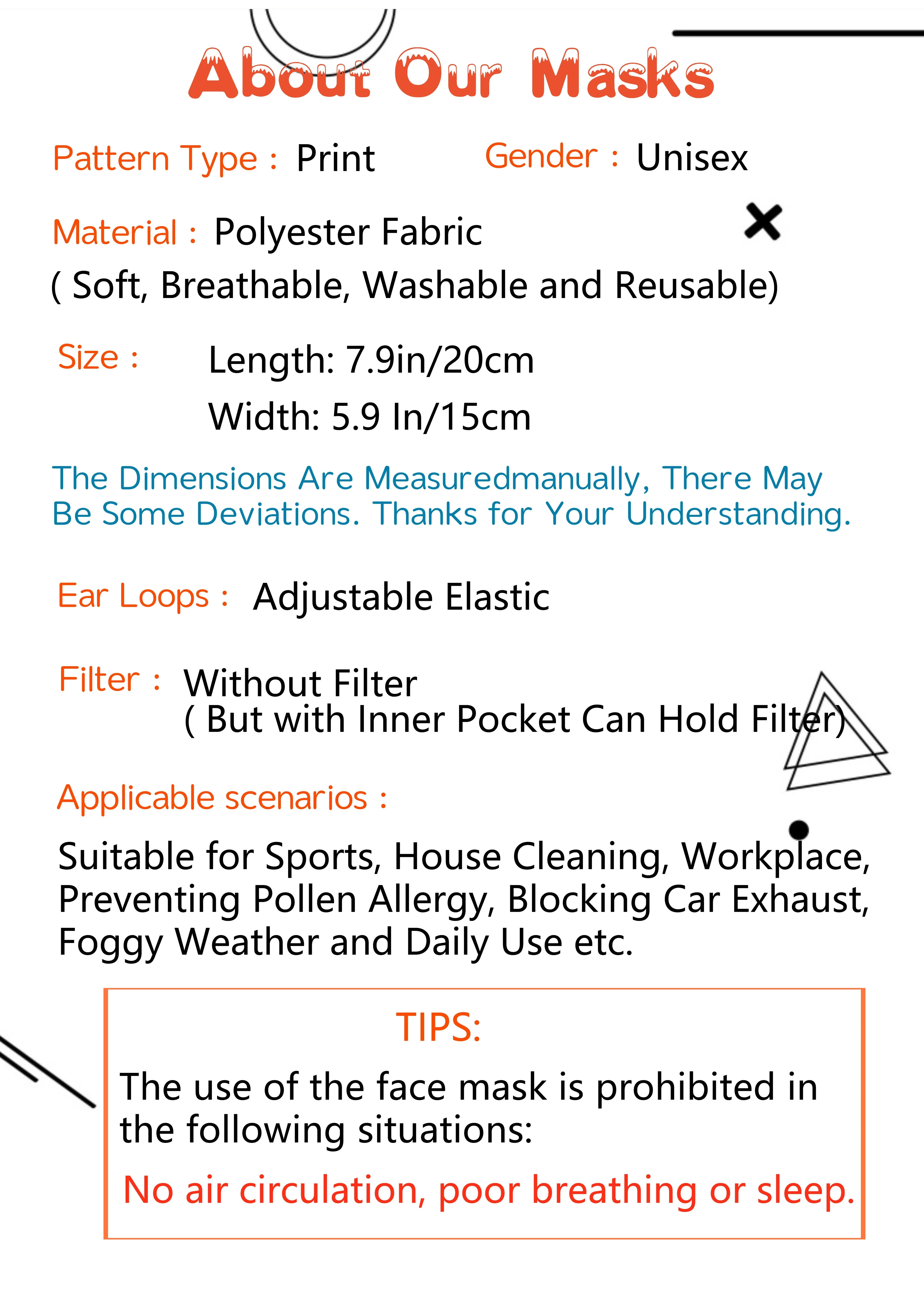 About Our Masks

Pattern Type : Print Gender : Unisex

Material : Polyester Fabric
( Soft, Breathable, Washable and Reusable)

Size : Length: 7.9in/20cm
Width: 5.9 In/15cm

The Dimensions Are Measuredmanually, There May Be Some Deviations. Thanks for Your Understanding.

Ear Loops : Adjustable Elastic

Filter : Without Filter
( But with Inner Pocket Can Hold Filter)

Applicable scenarios :

Suitable for Sports, House Cleaning, Workplace, Preventing Pollen Allergy, Blocking Car Exhaust, Foggy Weather and Daily Use etc.

TIPS:

The use of the face mask is prohibited in the following situations:

No air circulation, poor breathing or sleep.